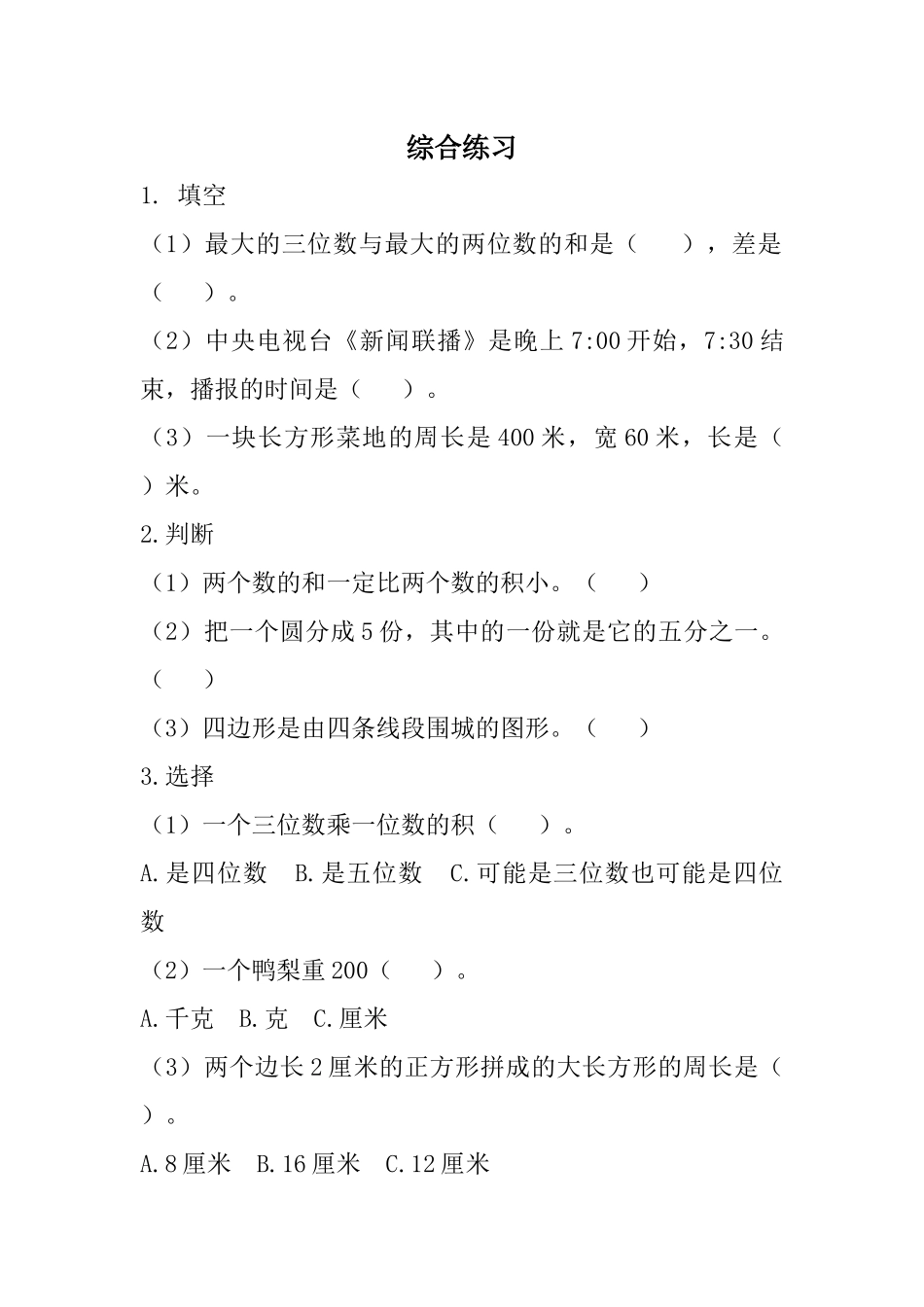 综合练习

1. 填空

（1）最大的三位数与最大的两位数的和是（　　），差是（　　）。

（2）中央电视台《新闻联播》是晚上 7:00 开始，7:30 结束，播报的时间是（　　）。

（3）一块长方形菜地的周长是 400 米，宽 60 米，长是（　）米。

2.判断

（1）两个数的和一定比两个数的积小。（　　）

（2）把一个圆分成 5 份，其中的一份就是它的五分之一。（　　）

（3）四边形是由四条线段围城的图形。（　　）

3.选择

（1）一个三位数乘一位数的积（　　）。

A.是四位数　B.是五位数　C.可能是三位数也可能是四位数

（2）一个鸭梨重 200（　　）。

A.千克　B.克　C.厘米

（3）两个边长 2 厘米的正方形拼成的大长方形的周长是（　）。

A.8 厘米　B.16 厘米　C.12 厘米